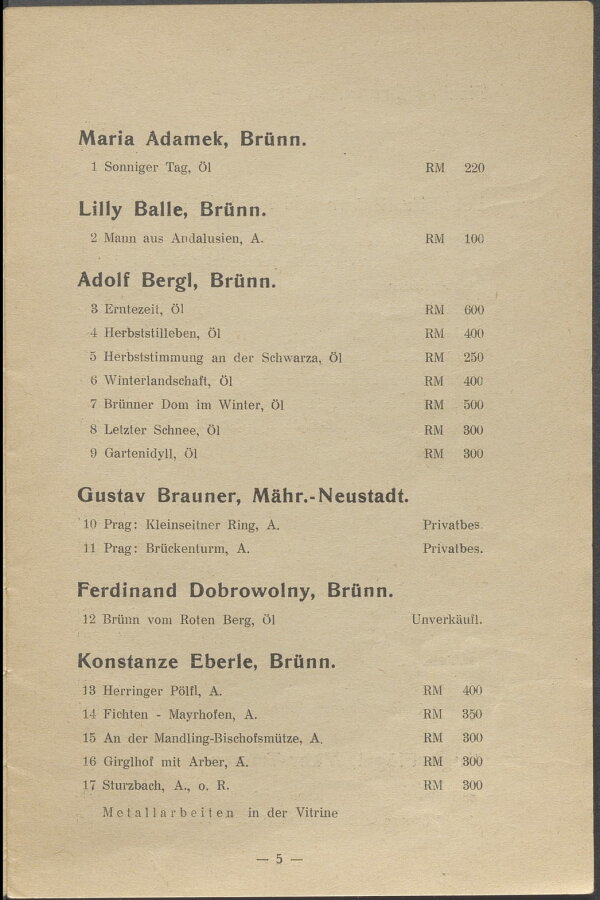 Maria Adamek, Brünn.

1 Sonniger Tag, Öl RM 220

Lilly Balle, Brünn.

2 Mann aus Andalusien, A. RM 100

Adolf Bergl, Brünn.

3 Erntezeit, Öl RM 600
4 Herbststilleben, Öl RM 400
5 Herbststimmung an der Schwarza, Öl RM 250
6 Winterlandschaft, Öl RM 400
7 Brünner Dom im Winter, Öl RM 500
8 Letzter Schnee, Öl RM 300
9 Gartenidyll, Öl RM 300

Gustav Brauner, Mähr.-Neustadt.

10 Prag: Kleinseitner Ring, A. Privatbes.
11 Prag: Brückenturm, A. Privatbes.

Ferdinand Dobrowolny, Brünn.

12 Brünn vom Roten Berg, Öl Unverkäufl.

Konstanze Eberle, Brünn.

13 Herringer Pölfl, A. RM 400
14 Fichten - Mayrhofen, A. RM 350
15 An der Mandling-Bischofsmütze, A. RM 300
16 Girglhof mit Arber, A. RM 300
17 Sturzbach, A., o. R. RM 300

Metallarbeiten in der Vitrine

— 5 —